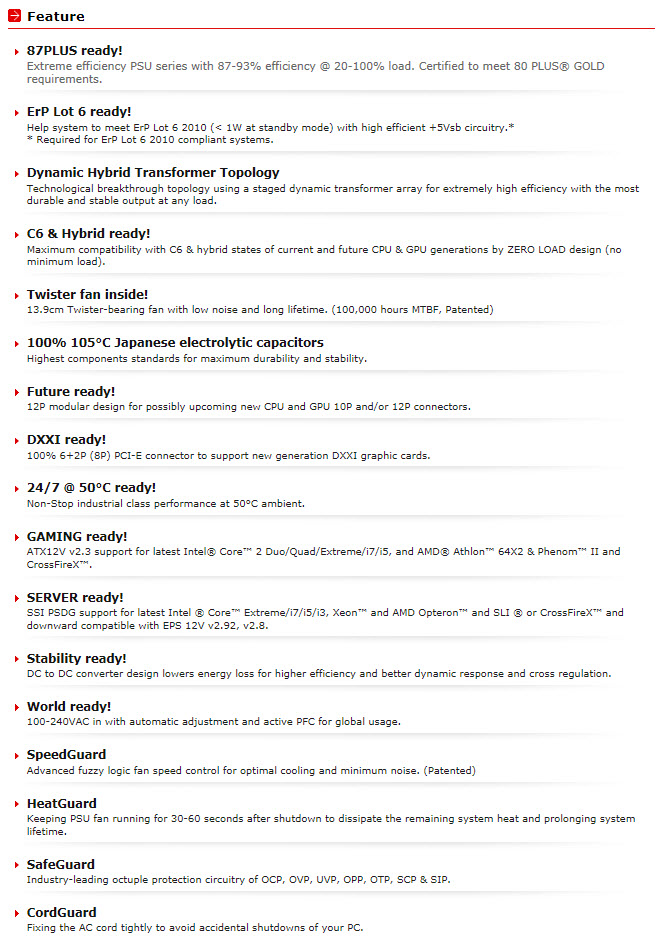 Feature

87PLUS ready!
Extreme efficiency PSU series with 87-93% efficiency @ 20-100% load. Certified to meet 80 PLUS® GOLD requirements.

ErP Lot 6 ready!
Help system to meet ErP Lot 6 2010 (< 1W at standby mode) with high efficient +5Vsb circuitry.*
* Required for ErP Lot 6 2010 compliant systems.

Dynamic Hybrid Transformer Topology
Technological breakthrough topology using a staged dynamic transformer array for extremely high efficiency with the most durable and stable output at any load.

C6 & Hybrid ready!
Maximum compatibility with C6 & hybrid states of current and future CPU & GPU generations by ZERO LOAD design (no minimum load).

Twister fan inside!
13.9cm Twister-bearing fan with low noise and long lifetime. (100,000 hours MTBF, Patented)

100% 105°C Japanese electrolytic capacitors
Highest components standards for maximum durability and stability.

Future ready!
12P modular design for possibly upcoming new CPU and GPU 10P and/or 12P connectors.

DXXI ready!
100% 6+2P (8P) PCI-E connector to support new generation DXXI graphic cards.

24/7 @ 50°C ready!
Non-Stop industrial class performance at 50°C ambient.

GAMING ready!
ATX12V v2.3 support for latest Intel® Core™ 2 Duo/Quad/Extreme/i7/i5, and AMD® Athlon™ 64X2 & Phenom™ II and CrossFireX™.

SERVER ready!
SSI PSDG support for latest Intel ® Core™ Extreme/i7/i5/i3, Xeon™ and AMD Opteron™ and SLI ® or CrossFireX™ and downward compatible with EPS 12V v2.92, v2.8.

Stability ready!
DC to DC converter design lowers energy loss for higher efficiency and better dynamic response and cross regulation.

World ready!
100-240VAC in with automatic adjustment and active PFC for global usage.

SpeedGuard
Advanced fuzzy logic fan speed control for optimal cooling and minimum noise. (Patented)

HeatGuard
Keeping PSU fan running for 30-60 seconds after shutdown to dissipate the remaining system heat and prolonging system lifetime.

SafeGuard
Industry-leading octuple protection circuitry of OCP, OVP, UVP, OPP, OTP, SCP & SIP.

CordGuard
Fixing the AC cord tightly to avoid accidental shutdowns of your PC.